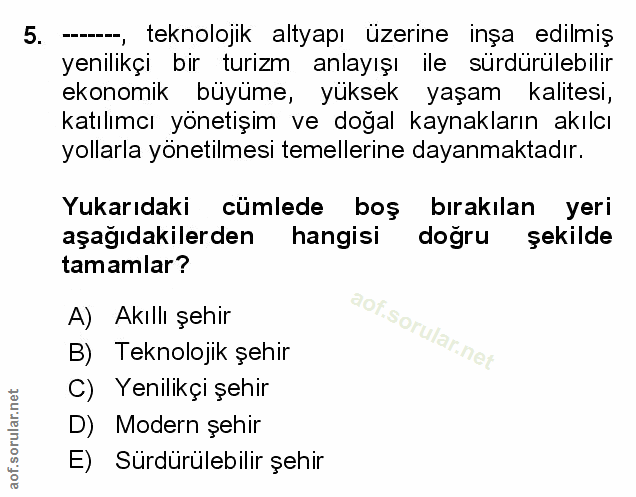 5. -------, teknolojik altyapı üzerine inşa edilmiş yenilikçi bir turizm anlayışı ile sürdürülebilir ekonomik büyüme, yüksek yaşam kalitesi, katılımcı yönetişim ve doğal kaynakların akılcı yollarla yönetilmesi temellerine dayanmaktadır.

Yukarıdaki cümlede boş bırakılan yeri aşağıdakilerden hangisi doğru şekilde tamamlar?

aof.sorular.net

A) Akıllı şehir
B) Teknolojik şehir
C) Yenilikçi şehir
D) Modern şehir
E) Sürdürülebilir şehir

aof.sorular.net